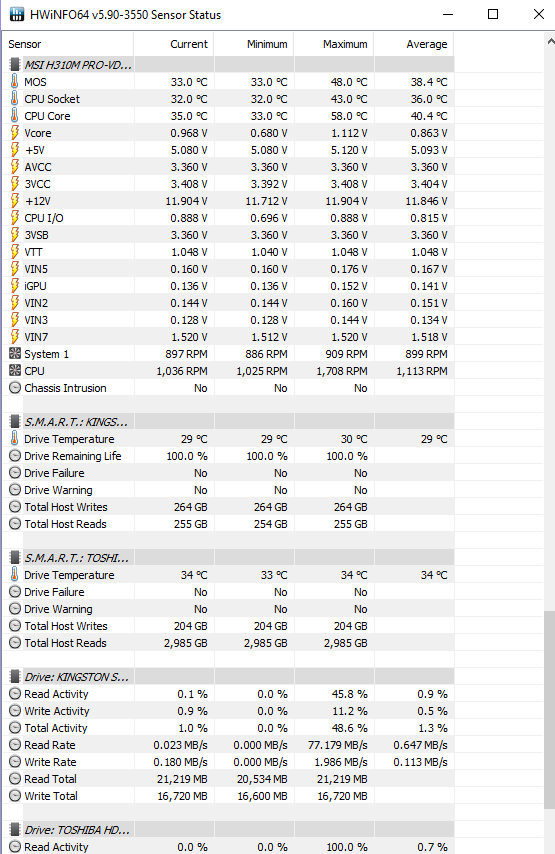 HWiNFO64 v5.90-3550 Sensor Status

| Sensor | Current | Minimum | Maximum | Average |
|---|---|---|---|---|
| MSI H310M PRO-VD... | | | | |
| MOS | 33.0 °C | 33.0 °C | 48.0 °C | 38.4 °C |
| CPU Socket | 32.0 °C | 32.0 °C | 43.0 °C | 36.0 °C |
| CPU Core | 35.0 °C | 33.0 °C | 58.0 °C | 40.4 °C |
| Vcore | 0.968 V | 0.680 V | 1.112 V | 0.863 V |
| +5V | 5.080 V | 5.080 V | 5.120 V | 5.093 V |
| AVCC | 3.360 V | 3.360 V | 3.360 V | 3.360 V |
| 3VCC | 3.408 V | 3.392 V | 3.408 V | 3.404 V |
| +12V | 11.904 V | 11.712 V | 11.904 V | 11.846 V |
| CPU I/O | 0.888 V | 0.696 V | 0.888 V | 0.815 V |
| 3VSB | 3.360 V | 3.360 V | 3.360 V | 3.360 V |
| VTT | 1.048 V | 1.040 V | 1.048 V | 1.048 V |
| VIN5 | 0.160 V | 0.160 V | 0.176 V | 0.167 V |
| iGPU | 0.136 V | 0.136 V | 0.152 V | 0.141 V |
| VIN2 | 0.144 V | 0.144 V | 0.160 V | 0.151 V |
| VIN3 | 0.128 V | 0.128 V | 0.144 V | 0.134 V |
| VIN7 | 1.520 V | 1.512 V | 1.520 V | 1.518 V |
| System 1 | 897 RPM | 886 RPM | 909 RPM | 899 RPM |
| CPU | 1,036 RPM | 1,025 RPM | 1,708 RPM | 1,113 RPM |
| Chassis Intrusion | No | No | No | |
| S.M.A.R.T.: KINGS... | | | | |
| Drive Temperature | 29 °C | 29 °C | 30 °C | 29 °C |
| Drive Remaining Life | 100.0 % | 100.0 % | 100.0 % | |
| Drive Failure | No | No | No | |
| Drive Warning | No | No | No | |
| Total Host Writes | 264 GB | 264 GB | 264 GB | |
| Total Host Reads | 255 GB | 254 GB | 255 GB | |
| S.M.A.R.T.: TOSHI... | | | | |
| Drive Temperature | 34 °C | 33 °C | 34 °C | 34 °C |
| Drive Failure | No | No | No | |
| Drive Warning | No | No | No | |
| Total Host Writes | 204 GB | 204 GB | 204 GB | |
| Total Host Reads | 2,985 GB | 2,985 GB | 2,985 GB | |
| Drive: KINGSTON S... | | | | |
| Read Activity | 0.1 % | 0.0 % | 45.8 % | 0.9 % |
| Write Activity | 0.9 % | 0.0 % | 11.2 % | 0.5 % |
| Total Activity | 1.0 % | 0.0 % | 48.6 % | 1.3 % |
| Read Rate | 0.023 MB/s | 0.000 MB/s | 77.179 MB/s | 0.647 MB/s |
| Write Rate | 0.180 MB/s | 0.000 MB/s | 1.986 MB/s | 0.113 MB/s |
| Read Total | 21,219 MB | 20,534 MB | 21,219 MB | |
| Write Total | 16,720 MB | 16,600 MB | 16,720 MB | |
| Drive: TOSHIBA HD... | | | | |
| Read Activity | 0.0 % | 0.0 % | 100.0 % | 0.7 % |